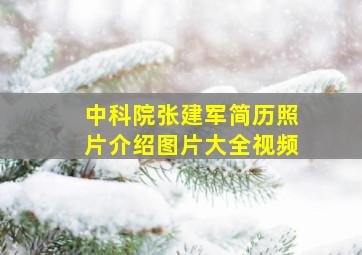 中科院张建军简历照片介绍图片大全视频